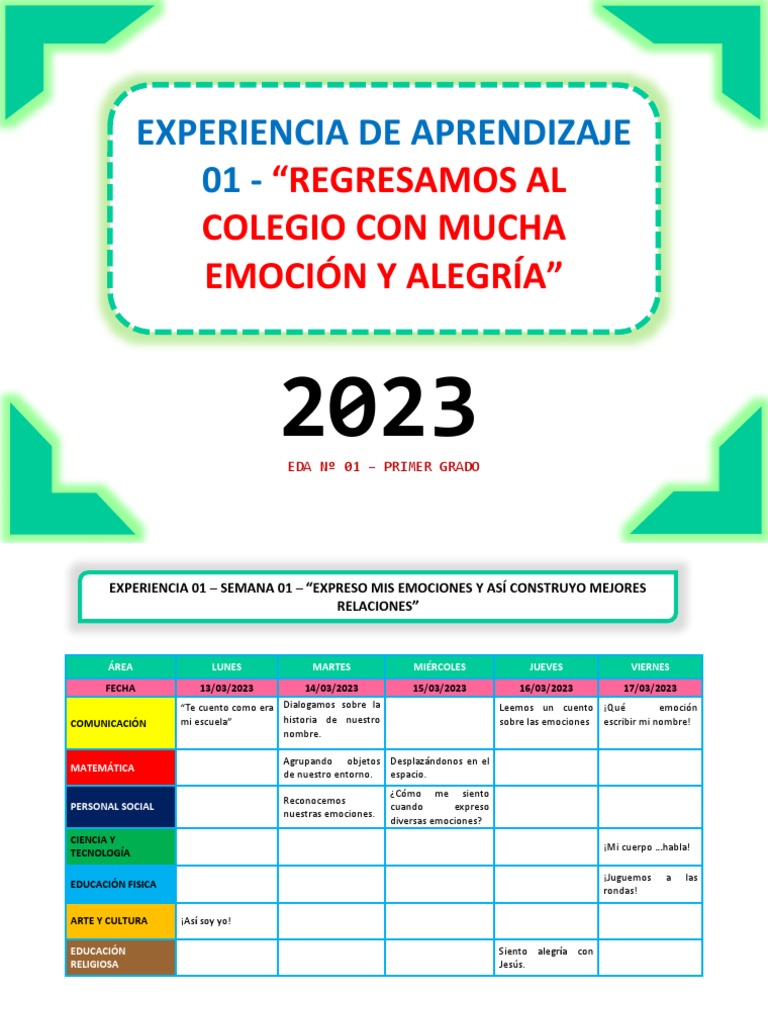 EXPERIENCIA DE APRENDIZAJE 01 - “REGRESAMOS AL COLEGIO CON MUCHA EMOCIÓN Y ALEGRÍA”

2023

EDA Nº 01 – PRIMER GRADO

EXPERIENCIA 01 – SEMANA 01 – “EXPRESO MIS EMOCIONES Y ASÍ CONSTRUYO MEJORES RELACIONES”

| ÁREA | LUNES | MARTES | MIÉRCOLES | JUEVES | VIERNES |
|---|---|---|---|---|---|
| FECHA | 13/03/2023 | 14/03/2023 | 15/03/2023 | 16/03/2023 | 17/03/2023 |
| COMUNICACIÓN | “Te cuento como era mi escuela” | Dialogamos sobre la historia de nuestro nombre. | | Leemos un cuento sobre las emociones | ¡Qué emoción escribir mi nombre! |
| MATEMÁTICA | | Agrupando objetos de nuestro entorno. | Desplazándonos en el espacio. | | |
| PERSONAL SOCIAL | | Reconocemos nuestras emociones. | ¿Cómo me siento cuando expreso diversas emociones? | | |
| CIENCIA Y TECNOLOGÍA | | | | | ¡Mi cuerpo …habla! |
| EDUCACIÓN FISICA | | | | | ¡Juguemos a las rondas! |
| ARTE Y CULTURA | ¡Así soy yo! | | | | |
| EDUCACIÓN RELIGIOSA | | | | Siento alegría con Jesús. | |